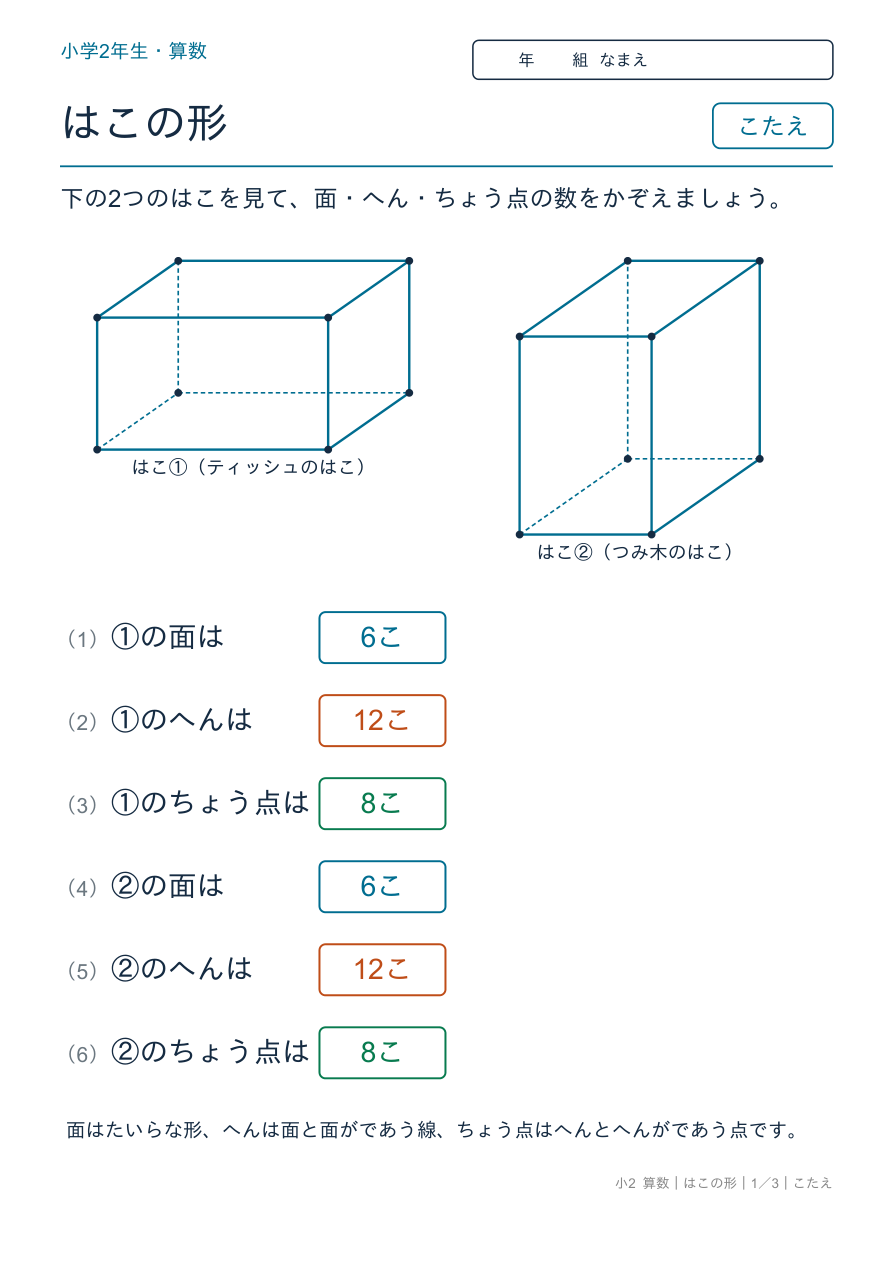 小学2年生・算数

年 組 なまえ

はこの形

こたえ

下の2つのはこを見て、面・へん・ちょう点の数をかぞえましょう。

はこ①（ティッシュのはこ）

はこ②（つみ木のはこ）

(1) ①の面は 6こ

(2) ①のへんは 12こ

(3) ①のちょう点は 8こ

(4) ②の面は 6こ

(5) ②のへんは 12こ

(6) ②のちょう点は 8こ

面はたいらな形、へんは面と面がであう線、ちょう点はへんとへんがであう点です。

小2 算数｜はこの形｜1／3｜こたえ